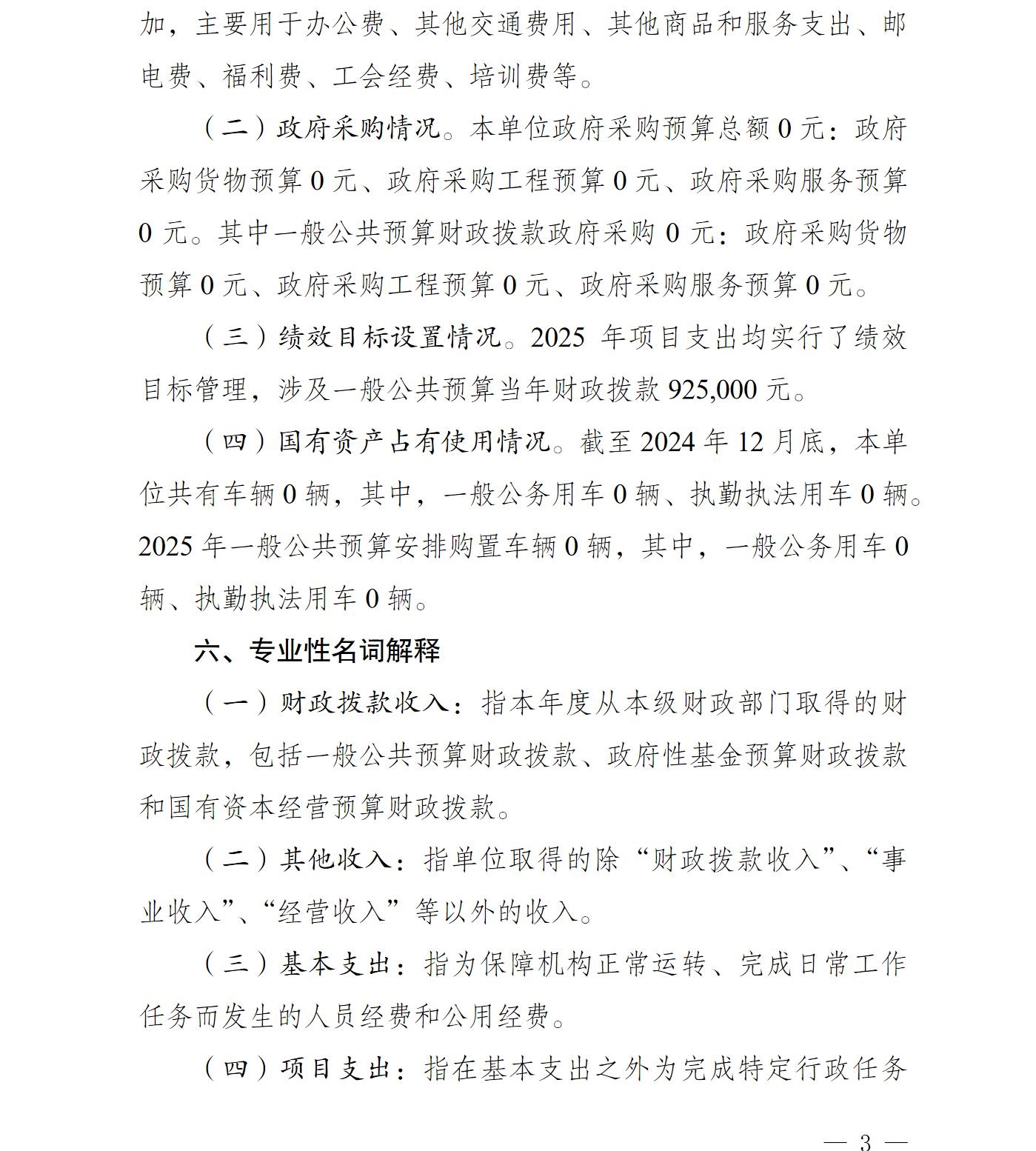 加，主要用于办公费、其他交通费用、其他商品和服务支出、邮电费、福利费、工会经费、培训费等。

（二）政府采购情况。本单位政府采购预算总额 0 元：政府采购货物预算 0 元、政府采购工程预算 0 元、政府采购服务预算 0 元。其中一般公共预算财政拨款政府采购 0 元：政府采购货物预算 0 元、政府采购工程预算 0 元、政府采购服务预算 0 元。

（三）绩效目标设置情况。2025 年项目支出均实行了绩效目标管理，涉及一般公共预算当年财政拨款 925,000 元。

（四）国有资产占有使用情况。截至 2024 年 12 月底，本单位共有车辆 0 辆，其中，一般公务用车 0 辆、执勤执法用车 0 辆。2025 年一般公共预算安排购置车辆 0 辆，其中，一般公务用车 0 辆、执勤执法用车 0 辆。

六、专业性名词解释

（一）财政拨款收入：指本年度从本级财政部门取得的财政拨款，包括一般公共预算财政拨款、政府性基金预算财政拨款和国有资本经营预算财政拨款。

（二）其他收入：指单位取得的除“财政拨款收入”、“事业收入”、“经营收入”等以外的收入。

（三）基本支出：指为保障机构正常运转、完成日常工作任务而发生的人员经费和公用经费。

（四）项目支出：指在基本支出之外为完成特定行政任务

— 3 —